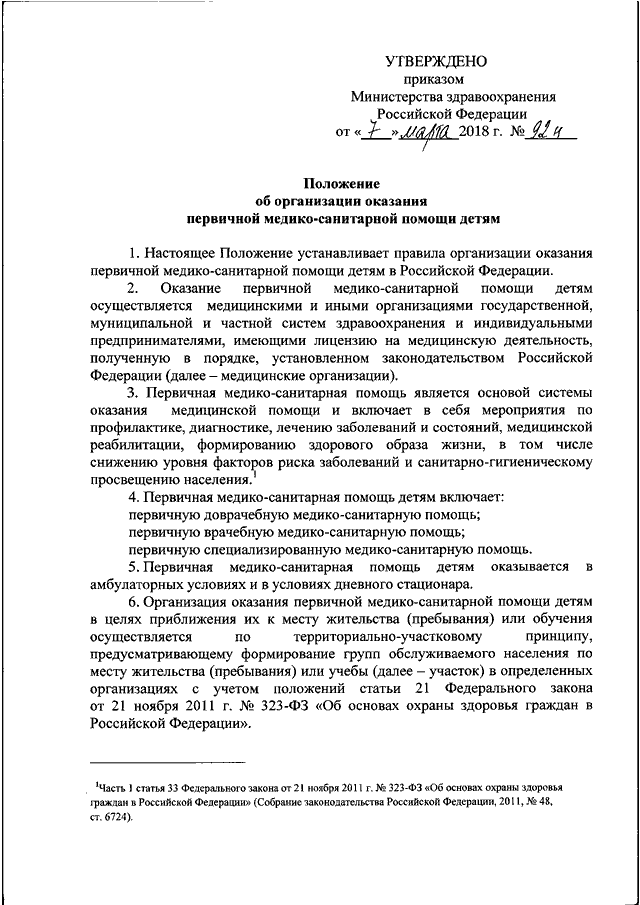 УТВЕРЖДЕНО
приказом
Министерства здравоохранения
Российской Федерации
от « 7 » марта 2018 г. № 92н

Положение
об организации оказания
первичной медико-санитарной помощи детям

1. Настоящее Положение устанавливает правила организации оказания первичной медико-санитарной помощи детям в Российской Федерации.

2. Оказание первичной медико-санитарной помощи детям осуществляется медицинскими и иными организациями государственной, муниципальной и частной систем здравоохранения и индивидуальными предпринимателями, имеющими лицензию на медицинскую деятельность, полученную в порядке, установленном законодательством Российской Федерации (далее – медицинские организации).

3. Первичная медико-санитарная помощь является основой системы оказания медицинской помощи и включает в себя мероприятия по профилактике, диагностике, лечению заболеваний и состояний, медицинской реабилитации, формированию здорового образа жизни, в том числе снижению уровня факторов риска заболеваний и санитарно-гигиеническому просвещению населения.$^1$

4. Первичная медико-санитарная помощь детям включает:
первичную доврачебную медико-санитарную помощь;
первичную врачебную медико-санитарную помощь;
первичную специализированную медико-санитарную помощь.

5. Первичная медико-санитарная помощь детям оказывается в амбулаторных условиях и в условиях дневного стационара.

6. Организация оказания первичной медико-санитарной помощи детям в целях приближения их к месту жительства (пребывания) или обучения осуществляется по территориально-участковому принципу, предусматривающему формирование групп обслуживаемого населения по месту жительства (пребывания) или учебы (далее – участок) в определенных организациях с учетом положений статьи 21 Федерального закона от 21 ноября 2011 г. № 323-ФЗ «Об основах охраны здоровья граждан в Российской Федерации».

$^1$Часть 1 статья 33 Федерального закона от 21 ноября 2011 г. № 323-ФЗ «Об основах охраны здоровья граждан в Российской Федерации» (Собрание законодательства Российской Федерации, 2011, № 48, ст. 6724).